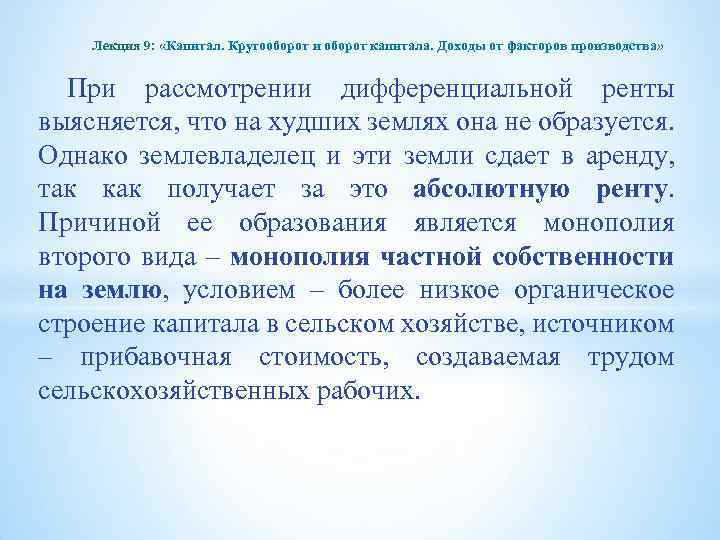 Лекция 9: «Капитал. Кругооборот и оборот капитала. Доходы от факторов производства»

При рассмотрении дифференциальной ренты выясняется, что на худших землях она не образуется. Однако землевладелец и эти земли сдает в аренду, так как получает за это абсолютную ренту. Причиной ее образования является монополия второго вида – монополия частной собственности на землю, условием – более низкое органическое строение капитала в сельском хозяйстве, источником – прибавочная стоимость, создаваемая трудом сельскохозяйственных рабочих.